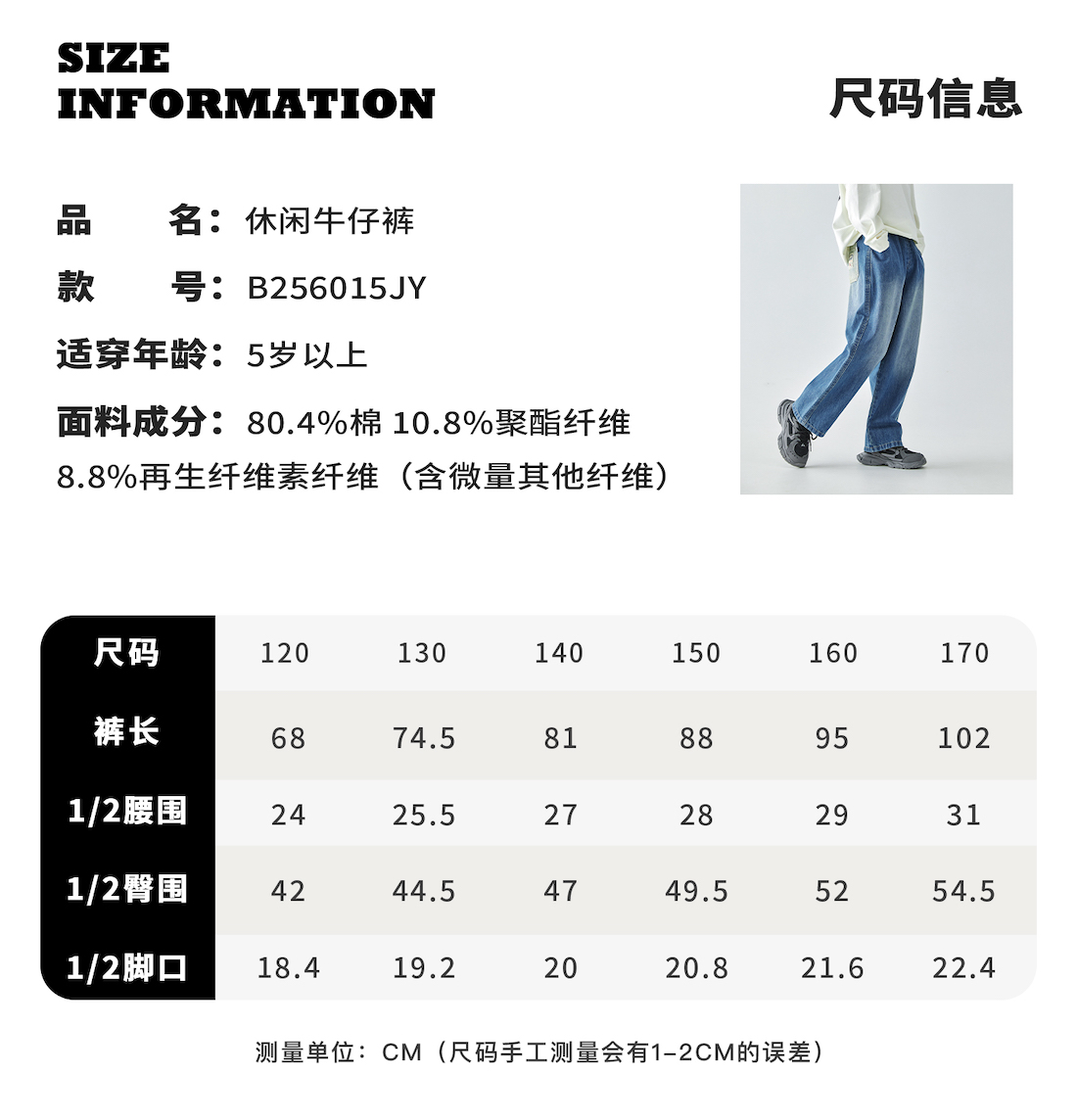 SIZE
INFORMATION

尺码信息

品 名：休闲牛仔裤

款 号：B256015JY

适穿年龄：5岁以上

面料成分：80.4%棉 10.8%聚酯纤维
8.8%再生纤维素纤维（含微量其他纤维）

| 尺码 | 120 | 130 | 140 | 150 | 160 | 170 |
|---|---|---|---|---|---|---|
| 裤长 | 68 | 74.5 | 81 | 88 | 95 | 102 |
| 1/2腰围 | 24 | 25.5 | 27 | 28 | 29 | 31 |
| 1/2臀围 | 42 | 44.5 | 47 | 49.5 | 52 | 54.5 |
| 1/2脚口 | 18.4 | 19.2 | 20 | 20.8 | 21.6 | 22.4 |

测量单位：CM（尺码手工测量会有1-2CM的误差）